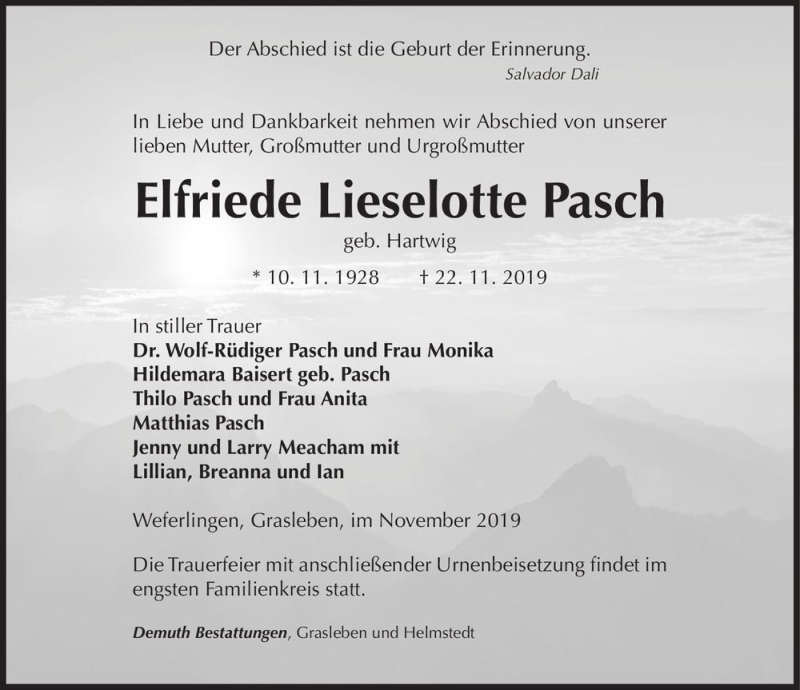 Der Abschied ist die Geburt der Erinnerung.
Salvador Dali

In Liebe und Dankbarkeit nehmen wir Abschied von unserer lieben Mutter, Großmutter und Urgroßmutter

Elfriede Lieselotte Pasch

geb. Hartwig

* 10. 11. 1928 † 22. 11. 2019

In stiller Trauer
Dr. Wolf-Rüdiger Pasch und Frau Monika
Hildemara Baisert geb. Pasch
Thilo Pasch und Frau Anita
Matthias Pasch
Jenny und Larry Meacham mit
Lillian, Breanna und Ian

Weferlingen, Grasleben, im November 2019

Die Trauerfeier mit anschließender Urnenbeisetzung findet im engsten Familienkreis statt.

Demuth Bestattungen, Grasleben und Helmstedt